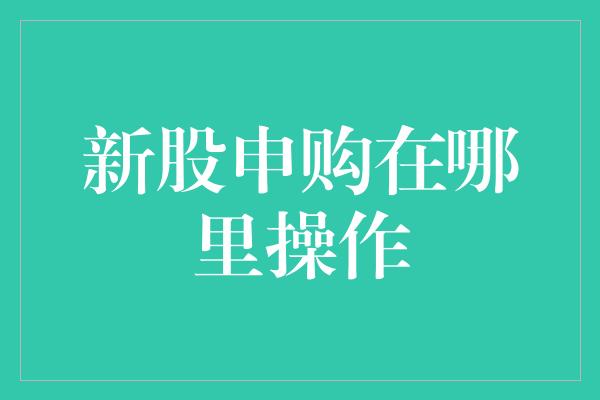 新股申购在哪里操作